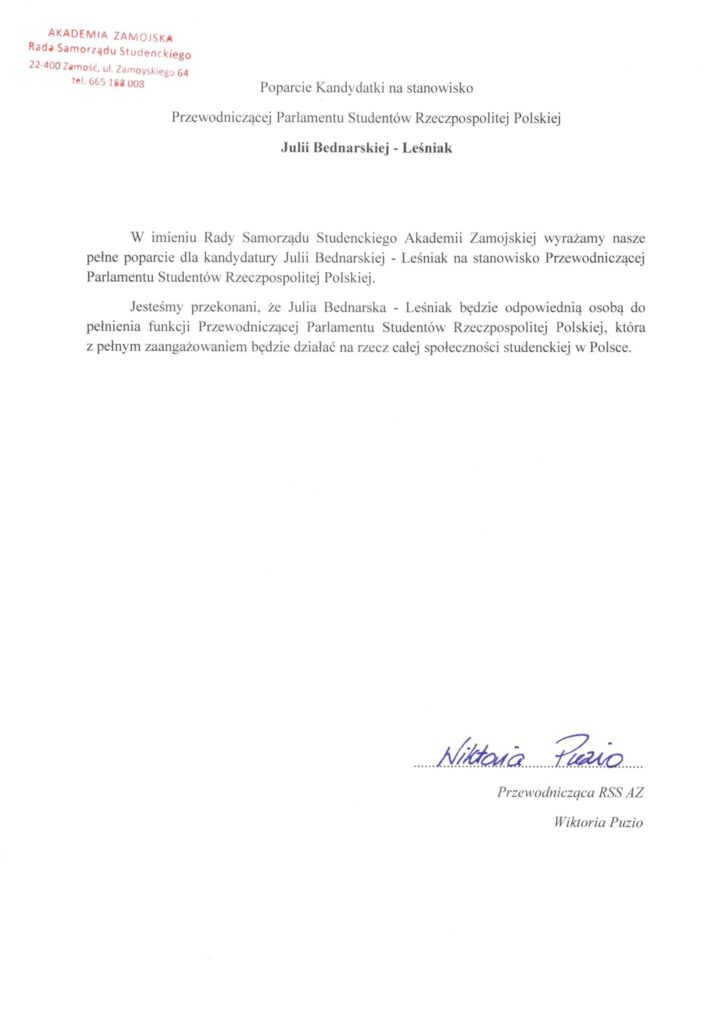 AKADEMIA ZAMOJSKA
Rada Samorządu Studenckiego
22-400 Zamość, ul. Zamoyskiego 64
tel. 665 188 003

Poparcie Kandydatki na stanowisko

Przewodniczącej Parlamentu Studentów Rzeczpospolitej Polskiej

Julii Bednarskiej - Leśniak

W imieniu Rady Samorządu Studenckiego Akademii Zamojskiej wyrażamy nasze pełne poparcie dla kandydatury Julii Bednarskiej - Leśniak na stanowisko Przewodniczącej Parlamentu Studentów Rzeczpospolitej Polskiej.

Jesteśmy przekonani, że Julia Bednarska - Leśniak będzie odpowiednią osobą do pełnienia funkcji Przewodniczącej Parlamentu Studentów Rzeczpospolitej Polskiej, która z pełnym zaangażowaniem będzie działać na rzecz całej społeczności studenckiej w Polsce.

Wiktoria Puzio

Przewodnicząca RSS AZ

Wiktoria Puzio